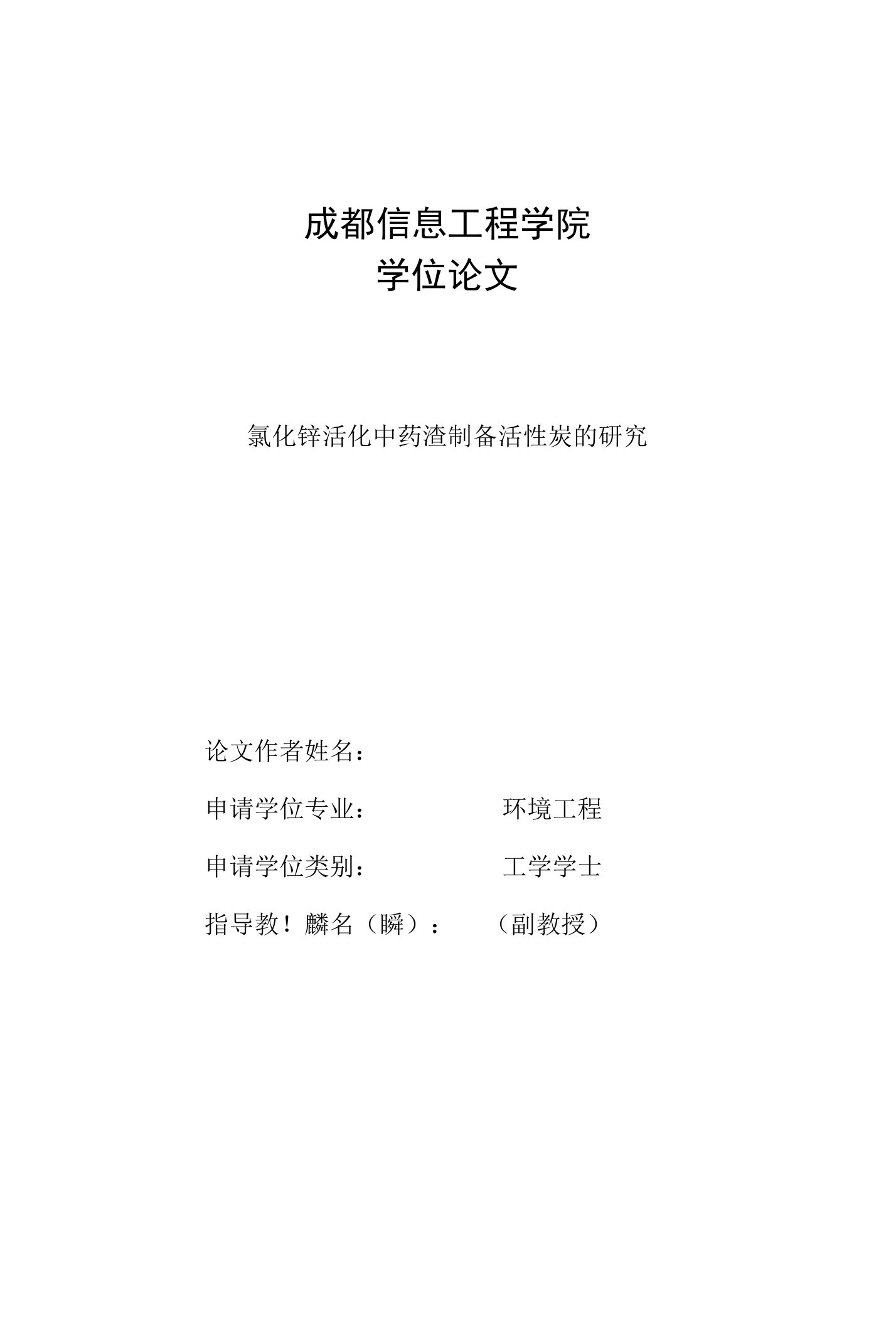 成都信息工程学院
学位论文

氯化锌活化中药渣制备活性炭的研究

论文作者姓名：

申请学位专业： 环境工程

申请学位类别： 工学学士

指导教！麟名（瞬）： （副教授）